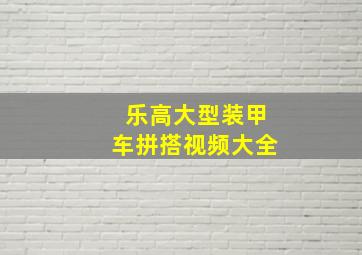 乐高大型装甲车拼搭视频大全